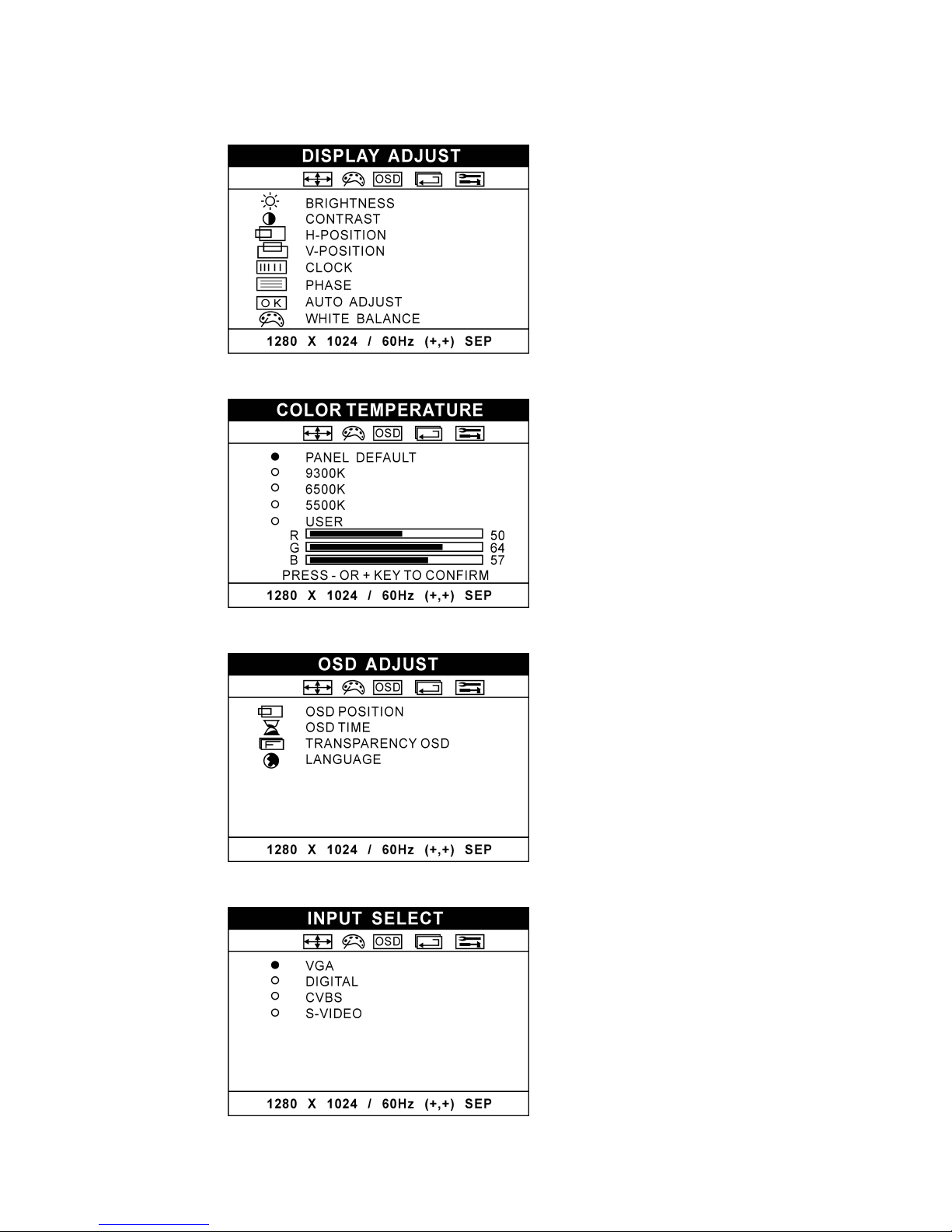 DISPLAY ADJUST

OSD

BRIGHTNESS
CONTRAST
H-POSITION
V-POSITION
CLOCK
PHASE
OK AUTO ADJUST
WHITE BALANCE

1280 X 1024 / 60Hz (+,+) SEP

COLOR TEMPERATURE

OSD

PANEL DEFAULT
9300K
6500K
5500K
USER
R 50
G 64
B 57
PRESS - OR + KEY TO CONFIRM

1280 X 1024 / 60Hz (+,+) SEP

OSD ADJUST

OSD

OSD POSITION
OSD TIME
TRANSPARENCY OSD
LANGUAGE

1280 X 1024 / 60Hz (+,+) SEP

INPUT SELECT

OSD

VGA
DIGITAL
CVBS
S-VIDEO

1280 X 1024 / 60Hz (+,+) SEP